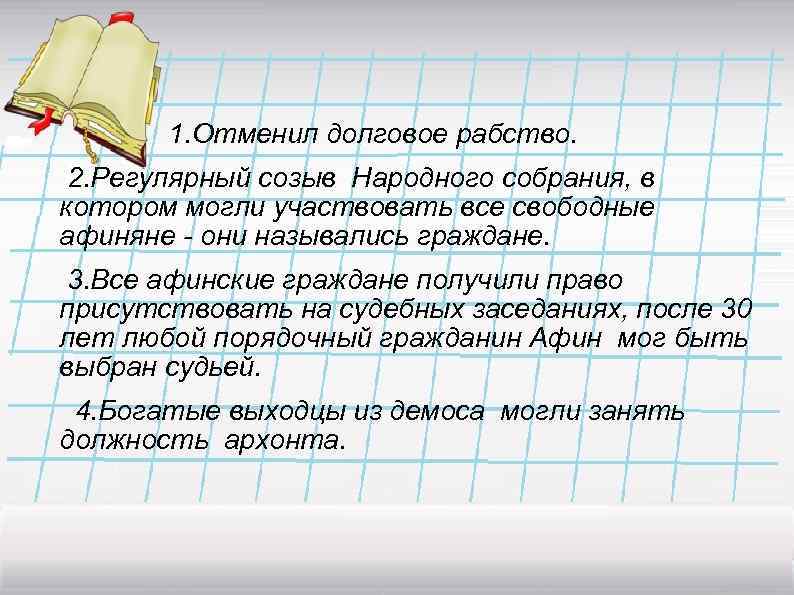 1.Отменил долговое рабство.

2.Регулярный созыв Народного собрания, в котором могли участвовать все свободные афиняне - они назывались граждане.

3.Все афинские граждане получили право присутствовать на судебных заседаниях, после 30 лет любой порядочный гражданин Афин мог быть выбран судьей.

4.Богатые выходцы из демоса могли занять должность архонта.